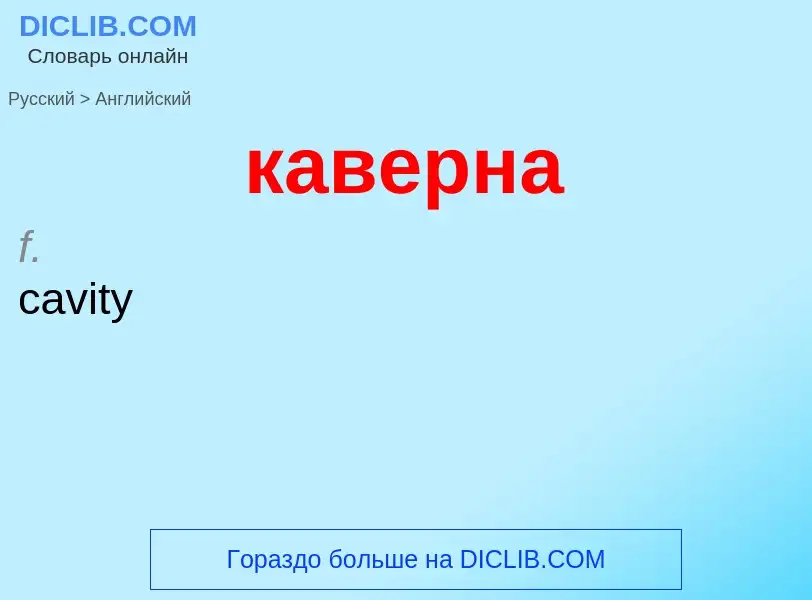 DICLIB.COM
Словарь онлайн

Русский > Английский

каверна

f.
cavity

Гораздо больше на DICLIB.COM